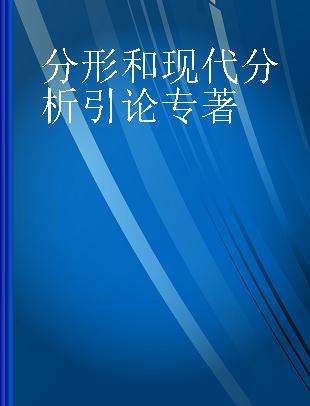 分形和现代分析引论专著